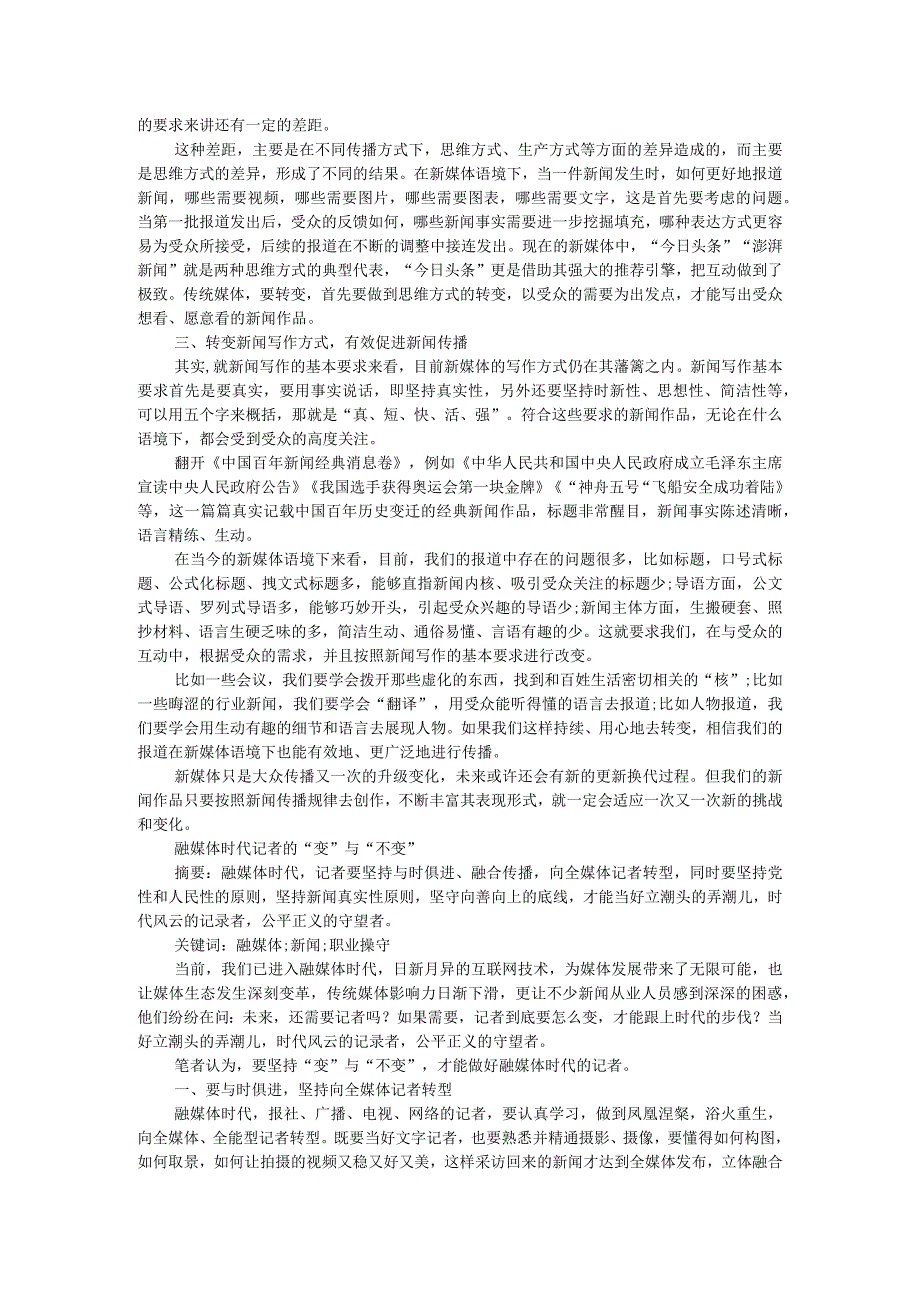 的要求来讲还有一定的差距。

这种差距，主要是在不同传播方式下，思维方式、生产方式等方面的差异造成的，而主要是思维方式的差异，形成了不同的结果。在新媒体语境下，当一件新闻发生时，如何更好地报道新闻，哪些需要视频，哪些需要图片，哪些需要图表，哪些需要文字，这是首先要考虑的问题。当第一批报道发出后，受众的反馈如何，哪些新闻事实需要进一步挖掘填充，哪种表达方式更容易为受众所接受，后续的报道在不断的调整中接连发出。现在的新媒体中，“今日头条”“澎湃新闻”就是两种思维方式的典型代表，“今日头条”更是借助其强大的推荐引擎，把互动做到了极致。传统媒体，要转变，首先要做到思维方式的转变，以受众的需要为出发点，才能写出受众想看、愿意看的新闻作品。

三、转变新闻写作方式，有效促进新闻传播

其实，就新闻写作的基本要求来看，目前新媒体的写作方式仍在其藩篱之内。新闻写作基本要求首先是要真实，要用事实说话，即坚持真实性，另外还要坚持时新性、思想性、简洁性等，可以用五个字来概括，那就是“真、短、快、活、强”。符合这些要求的新闻作品，无论在什么语境下，都会受到受众的高度关注。

翻开《中国百年新闻经典消息卷》，例如《中华人民共和国中央人民政府成立毛泽东主席宣读中央人民政府公告》《我国选手获得奥运会第一块金牌》《“神舟五号“飞船安全成功着陆》等，这一篇篇真实记载中国百年历史变迁的经典新闻作品，标题非常醒目，新闻事实陈述清晰，语言精练、生动。

在当今的新媒体语境下来看，目前，我们的报道中存在的问题很多，比如标题，口号式标题、公式化标题、拽文式标题多，能够直指新闻内核、吸引受众关注的标题少;导语方面，公文式导语、罗列式导语多，能够巧妙开头，引起受众兴趣的导语少;新闻主体方面，生搬硬套、照抄材料、语言生硬乏味的多，简洁生动、通俗易懂、言语有趣的少。这就要求我们，在与受众的互动中，根据受众的需求，并且按照新闻写作的基本要求进行改变。

比如一些会议，我们要学会拨开那些虚化的东西，找到和百姓生活密切相关的“核”;比如一些晦涩的行业新闻，我们要学会“翻译”，用受众能听得懂的语言去报道;比如人物报道，我们要学会用生动有趣的细节和语言去展现人物。如果我们这样持续、用心地去转变，相信我们的报道在新媒体语境下也能有效地、更广泛地进行传播。

新媒体只是大众传播又一次的升级变化，未来或许还会有新的更新换代过程。但我们的新闻作品只要按照新闻传播规律去创作，不断丰富其表现形式，就一定会适应一次又一次新的挑战和变化。

融媒体时代记者的“变”与“不变”

摘要：融媒体时代，记者要坚持与时俱进、融合传播，向全媒体记者转型，同时要坚持党性和人民性的原则，坚持新闻真实性原则，坚守向善向上的底线，才能当好立潮头的弄潮儿，时代风云的记录者，公平正义的守望者。

关键词：融媒体;新闻;职业操守

当前，我们已进入融媒体时代，日新月异的互联网技术，为媒体发展带来了无限可能，也让媒体生态发生深刻变革，传统媒体影响力日渐下滑，更让不少新闻从业人员感到深深的困惑，他们纷纷在问：未来，还需要记者吗？如果需要，记者到底要怎么变，才能跟上时代的步伐？当好立潮头的弄潮儿，时代风云的记录者，公平正义的守望者。

笔者认为，要坚持“变”与“不变”，才能做好融媒体时代的记者。

一、要与时俱进，坚持向全媒体记者转型

融媒体时代，报社、广播、电视、网络的记者，要认真学习，做到凤凰涅槃，浴火重生，向全媒体、全能型记者转型。既要当好文字记者，也要熟悉并精通摄影、摄像，要懂得如何构图，如何取景，如何让拍摄的视频又稳又好又美，这样采访回来的新闻才达到全媒体发布，立体融合